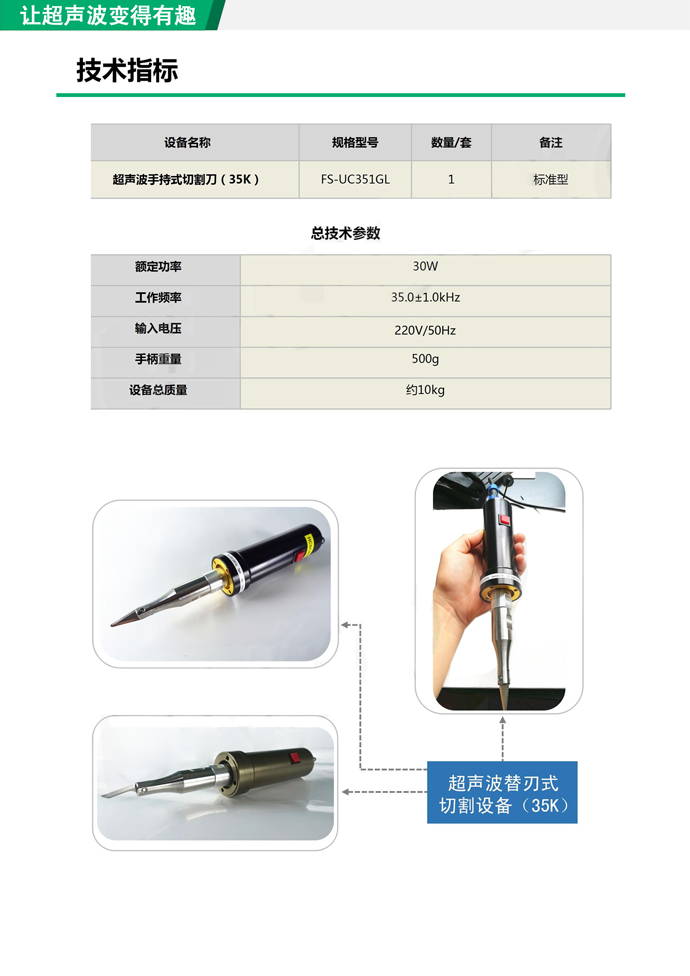 让超声波变得有趣

技术指标

| 设备名称 | 规格型号 | 数量/套 | 备注 |
|---|---|---|---|
| 超声波手持式切割刀（35K） | FS-UC351GL | 1 | 标准型 |

总技术参数

| 额定功率 | 30W |
|---|---|
| 工作频率 | 35.0±1.0kHz |
| 输入电压 | 220V/50Hz |
| 手柄重量 | 500g |
| 设备总质量 | 约10kg |

超声波替刃式切割设备（35K）